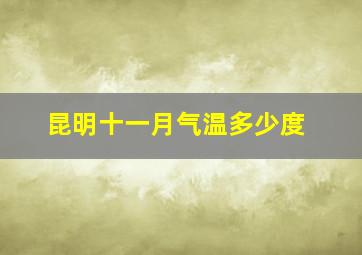 昆明十一月气温多少度